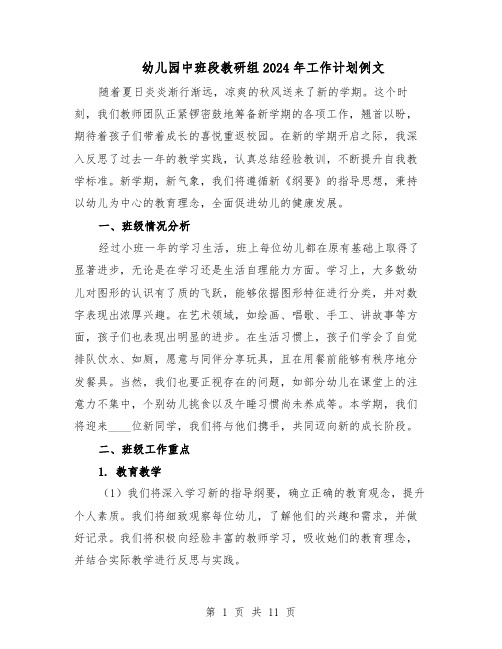 幼儿园中班段教研组2024年工作计划例文

随着夏日炎炎渐行渐远，凉爽的秋风送来了新的学期。这个时刻，我们教师团队正紧锣密鼓地筹备新学期的各项工作，翘首以盼，期待着孩子们带着成长的喜悦重返校园。在新的学期开启之际，我深入反思了过去一年的教学实践，认真总结经验教训，不断提升自我教学标准。新学期，新气象，我们将遵循新《纲要》的指导思想，秉持以幼儿为中心的教育理念，全面促进幼儿的健康发展。

一、班级情况分析

经过小班一年的学习生活，班上每位幼儿都在原有基础上取得了显著进步，无论是在学习还是生活自理能力方面。学习上，大多数幼儿对图形的认识有了质的飞跃，能够依据图形特征进行分类，并对数字表现出浓厚兴趣。在艺术领域，如绘画、唱歌、手工、讲故事等方面，孩子们也表现出明显的进步。在生活习惯上，孩子们学会了自觉排队饮水、如厕，愿意与同伴分享玩具，且在用餐前能够有秩序地分发餐具。当然，我们也要正视存在的问题，如部分幼儿在课堂上的注意力不集中，个别幼儿挑食以及午睡习惯尚未养成等。本学期，我们将迎来____位新同学，我们将与他们携手，共同迈向新的成长阶段。

二、班级工作重点

1. 教育教学

（1）我们将深入学习新的指导纲要，确立正确的教育观念，提升个人素质。我们将细致观察每位幼儿，了解他们的兴趣和需求，并做好记录。我们将积极向经验丰富的教师学习，吸收她们的教育理念，并结合实际教学进行反思与实践。

第 1 页 共 11 页